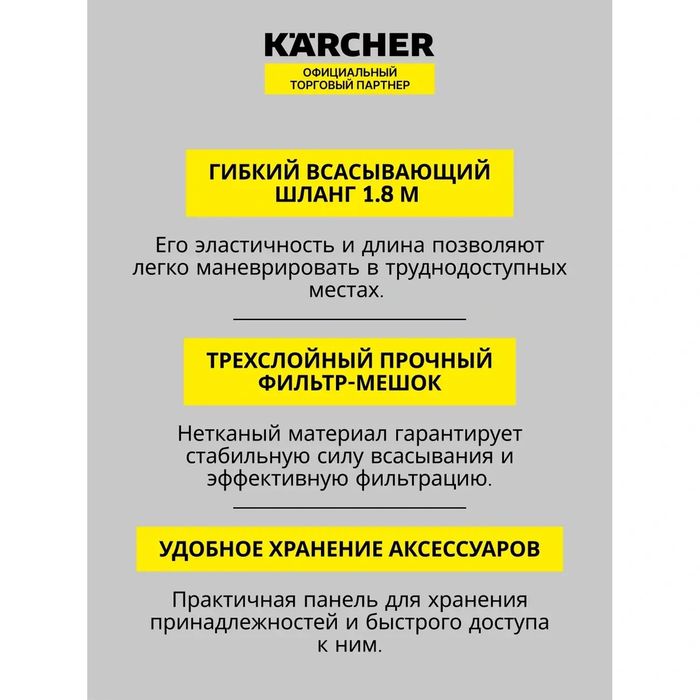 KÄRCHER
ОФИЦИАЛЬНЫЙ
ТОРГОВЫЙ ПАРТНЕР

ГИБКИЙ ВСАСЫВАЮЩИЙ
ШЛАНГ 1.8 М

Его эластичность и длина позволяют легко маневрировать в труднодоступных местах.

ТРЕХСЛОЙНЫЙ ПРОЧНЫЙ
ФИЛЬТР-МЕШОК

Нетканый материал гарантирует стабильную силу всасывания и эффективную фильтрацию.

УДОБНОЕ ХРАНЕНИЕ АКСЕССУАРОВ

Практичная панель для хранения принадлежностей и быстрого доступа к ним.